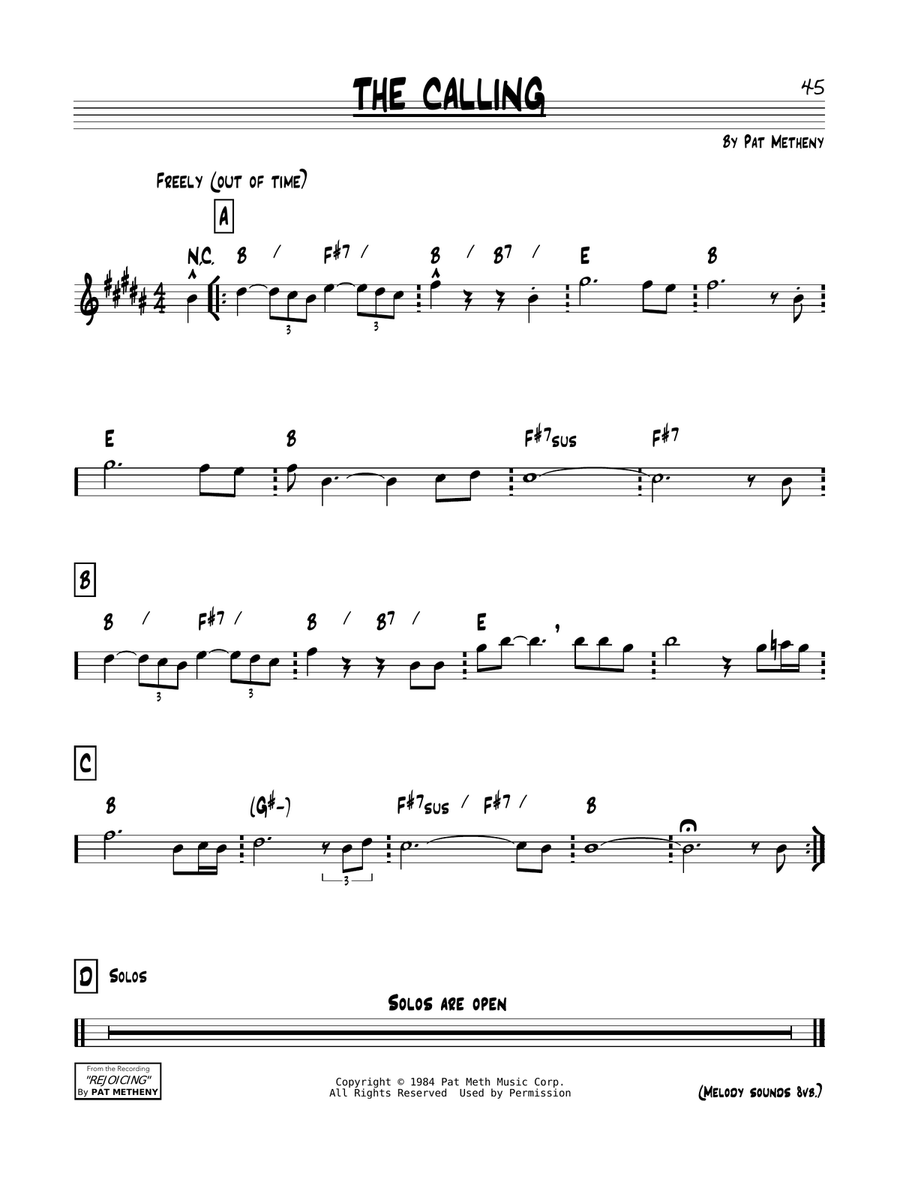 THE CALLING

45

BY PAT METHENY

FREELY (OUT OF TIME)

A

N.C. B / F#7 / B / B7 / E B

3 3

E B F#7sus F#7

B

B / F#7 / B / B7 / E

3 3

C

B (G#-) F#7sus / F#7 / B

3

D SOLOS

SOLOS ARE OPEN

From the Recording "REJOICING" By PAT METHENY

Copyright © 1984 Pat Meth Music Corp. All Rights Reserved Used by Permission

(MELODY SOUNDS 8VB.)